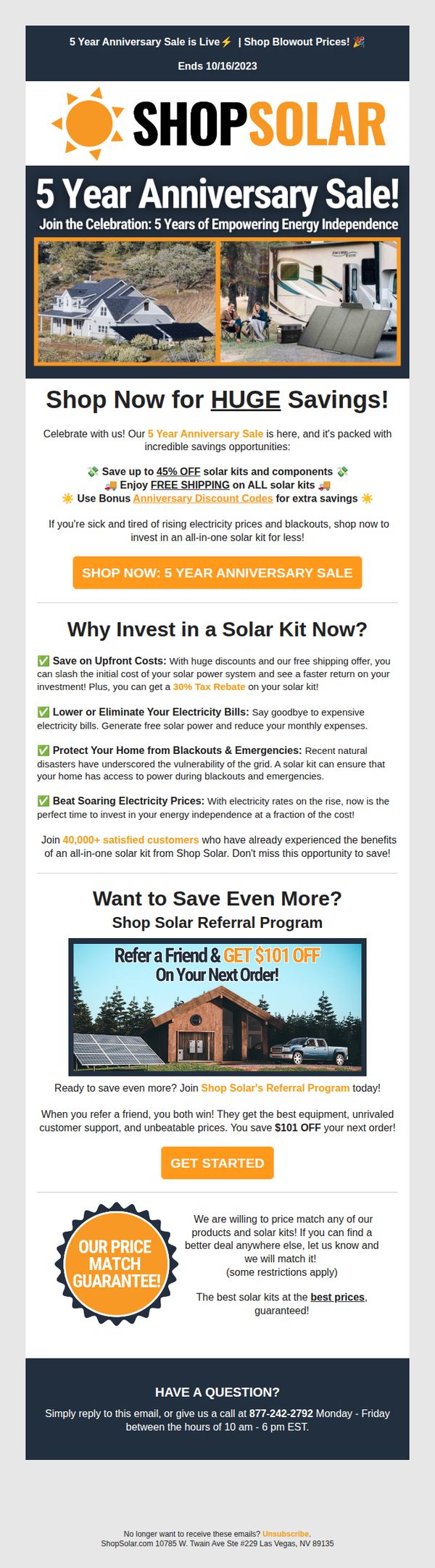 5 Year Anniversary Sale is Live⚡ | Shop Blowout Prices! 🎉

Ends 10/16/2023

SHOPSOLAR

5 Year Anniversary Sale!

Join the Celebration: 5 Years of Empowering Energy Independence

Shop Now for HUGE Savings!

Celebrate with us! Our 5 Year Anniversary Sale is here, and it's packed with incredible savings opportunities:

💸 Save up to 45% OFF solar kits and components 💸
🚚 Enjoy FREE SHIPPING on ALL solar kits 🚚
☀️ Use Bonus Anniversary Discount Codes for extra savings ☀️

If you're sick and tired of rising electricity prices and blackouts, shop now to invest in an all-in-one solar kit for less!

SHOP NOW: 5 YEAR ANNIVERSARY SALE

Why Invest in a Solar Kit Now?

✅ Save on Upfront Costs: With huge discounts and our free shipping offer, you can slash the initial cost of your solar power system and see a faster return on your investment! Plus, you can get a 30% Tax Rebate on your solar kit!

✅ Lower or Eliminate Your Electricity Bills: Say goodbye to expensive electricity bills. Generate free solar power and reduce your monthly expenses.

✅ Protect Your Home from Blackouts & Emergencies: Recent natural disasters have underscored the vulnerability of the grid. A solar kit can ensure that your home has access to power during blackouts and emergencies.

✅ Beat Soaring Electricity Prices: With electricity rates on the rise, now is the perfect time to invest in your energy independence at a fraction of the cost!

Join 40,000+ satisfied customers who have already experienced the benefits of an all-in-one solar kit from Shop Solar. Don't miss this opportunity to save!

Want to Save Even More?
Shop Solar Referral Program

Refer a Friend & GET $101 OFF On Your Next Order!

Ready to save even more? Join Shop Solar's Referral Program today!

When you refer a friend, you both win! They get the best equipment, unrivaled customer support, and unbeatable prices. You save $101 OFF your next order!

GET STARTED

OUR PRICE MATCH GUARANTEE!

We are willing to price match any of our products and solar kits! If you can find a better deal anywhere else, let us know and we will match it!
(some restrictions apply)

The best solar kits at the best prices, guaranteed!

HAVE A QUESTION?

Simply reply to this email, or give us a call at 877-242-2792 Monday - Friday between the hours of 10 am - 6 pm EST.

No longer want to receive these emails? Unsubscribe.
ShopSolar.com 10785 W. Twain Ave Ste #229 Las Vegas, NV 89135